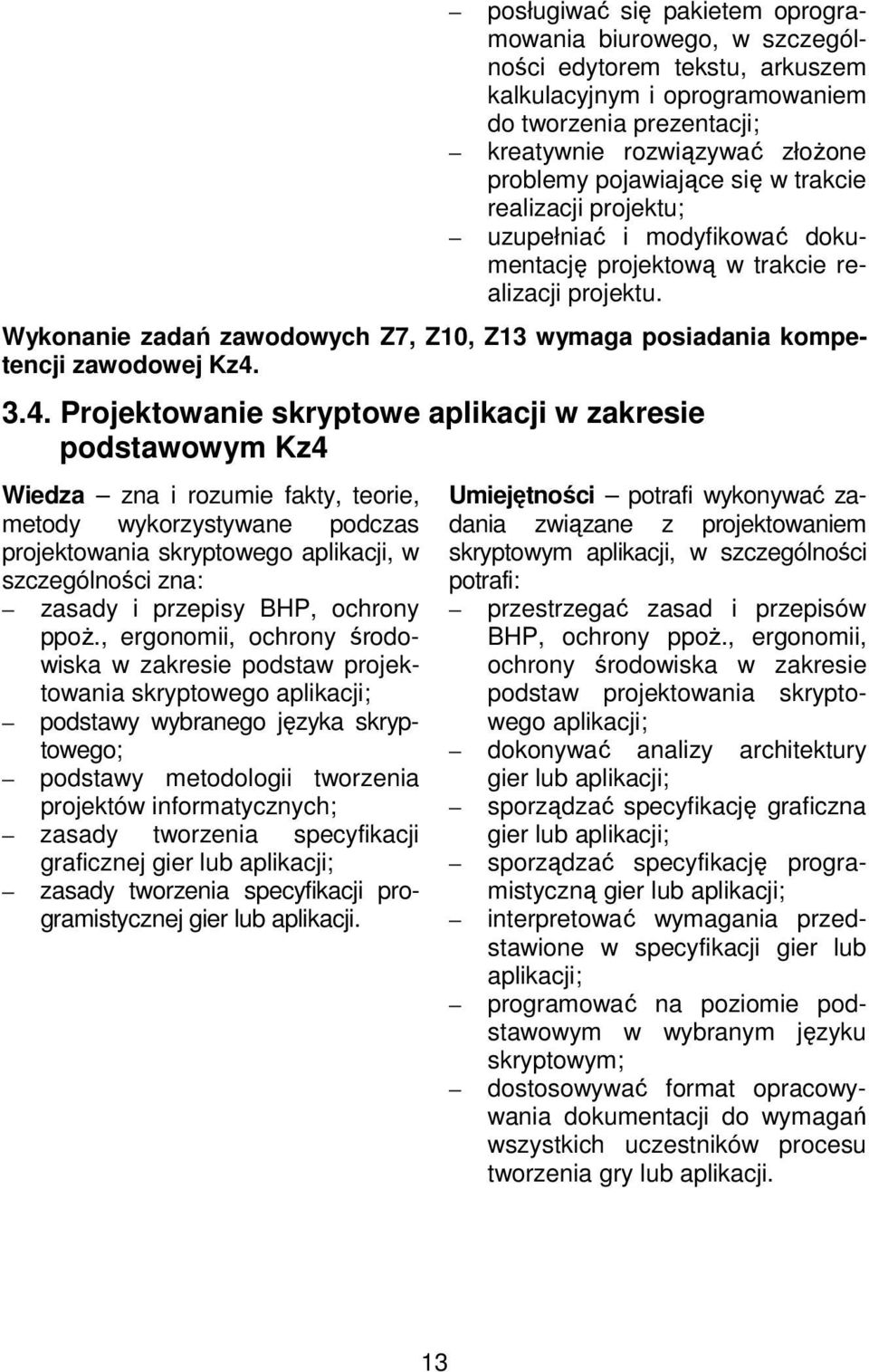 – posługiwać się pakietem oprogramowania biurowego, w szczególności edytorem tekstu, arkuszem kalkulacyjnym i oprogramowaniem do tworzenia prezentacji;
– kreatywnie rozwiązywać złożone problemy pojawiające się w trakcie realizacji projektu;
– uzupełniać i modyfikować dokumentację projektową w trakcie realizacji projektu.

Wykonanie zadań zawodowych Z7, Z10, Z13 wymaga posiadania kompetencji zawodowej Kz4.

3.4. Projektowanie skryptowe aplikacji w zakresie podstawowym Kz4

Wiedza – zna i rozumie fakty, teorie, metody wykorzystywane podczas projektowania skryptowego aplikacji, w szczególności zna:
– zasady i przepisy BHP, ochrony ppoż., ergonomii, ochrony środowiska w zakresie podstaw projektowania skryptowego aplikacji;
– podstawy wybranego języka skryptowego;
– podstawy metodologii tworzenia projektów informatycznych;
– zasady tworzenia specyfikacji graficznej gier lub aplikacji;
– zasady tworzenia specyfikacji programistycznej gier lub aplikacji.

Umiejętności – potrafi wykonywać zadania związane z projektowaniem skryptowym aplikacji, w szczególności potrafi:
– przestrzegać zasad i przepisów BHP, ochrony ppoż., ergonomii, ochrony środowiska w zakresie podstaw projektowania skryptowego aplikacji;
– dokonywać analizy architektury gier lub aplikacji;
– sporządzać specyfikację graficzna gier lub aplikacji;
– sporządzać specyfikację programistyczną gier lub aplikacji;
– interpretować wymagania przedstawione w specyfikacji gier lub aplikacji;
– programować na poziomie podstawowym w wybranym języku skryptowym;
– dostosowywać format opracowywania dokumentacji do wymagań wszystkich uczestników procesu tworzenia gry lub aplikacji.

13